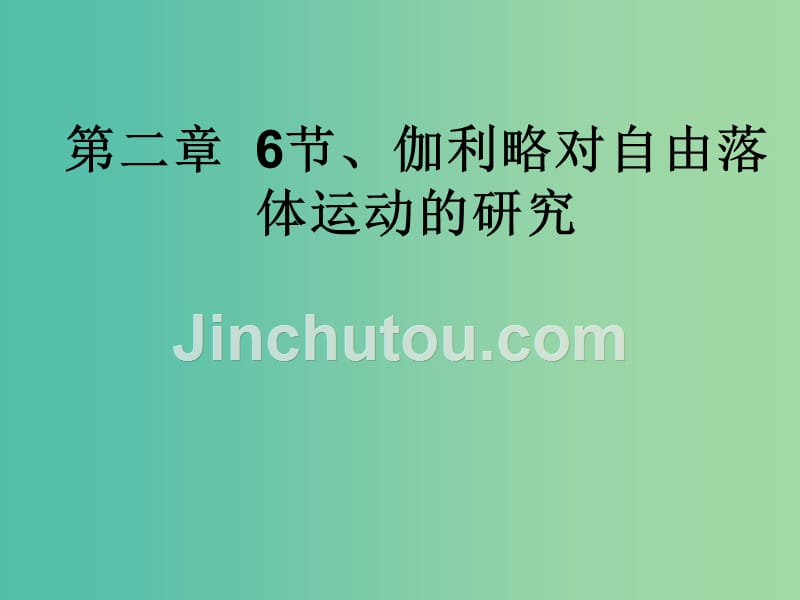 第二章 6节、伽利略对自由落体运动的研究

Jinchutou.com